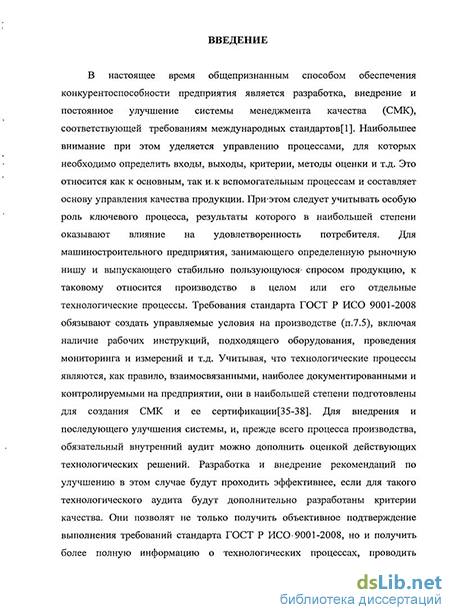 ВВЕДЕНИЕ

В настоящее время общепризнанным способом обеспечения конкурентоспособности предприятия является разработка, внедрение и постоянное улучшение системы менеджмента качества (СМК), соответствующей требованиям международных стандартов[1]. Наибольшее внимание при этом уделяется управлению процессами, для которых необходимо определить входы, выходы, критерии, методы оценки и т.д. Это относится как к основным, так и к вспомогательным процессам и составляет основу управления качества продукции. При этом следует учитывать особую роль ключевого процесса, результаты которого в наибольшей степени оказывают влияние на удовлетворенность потребителя. Для машиностроительного предприятия, занимающего определенную рыночную нишу и выпускающего стабильно пользующуюся спросом продукцию, к таковому относится производство в целом или его отдельные технологические процессы. Требования стандарта ГОСТ Р ИСО 9001-2008 обязывают создать управляемые условия на производстве (п.7.5), включая наличие рабочих инструкций, подходящего оборудования, проведения мониторинга и измерений и т.д. Учитывая, что технологические процессы являются, как правило, взаимосвязанными, наиболее документированными и контролируемыми на предприятии, они в наибольшей степени подготовлены для создания СМК и ее сертификации[35-38]. Для внедрения и последующего улучшения системы, и, прежде всего процесса производства, обязательный внутренний аудит можно дополнить оценкой действующих технологических решений. Разработка и внедрение рекомендаций по улучшению в этом случае будут проходить эффективнее, если для такого технологического аудита будут дополнительно разработаны критерии качества. Они позволят не только получить объективное подтверждение выполнения требований стандарта ГОСТ Р ИСО 9001-2008, но и получить более полную информацию о технологических процессах, проводить

dsLib.net
библиотека диссертаций